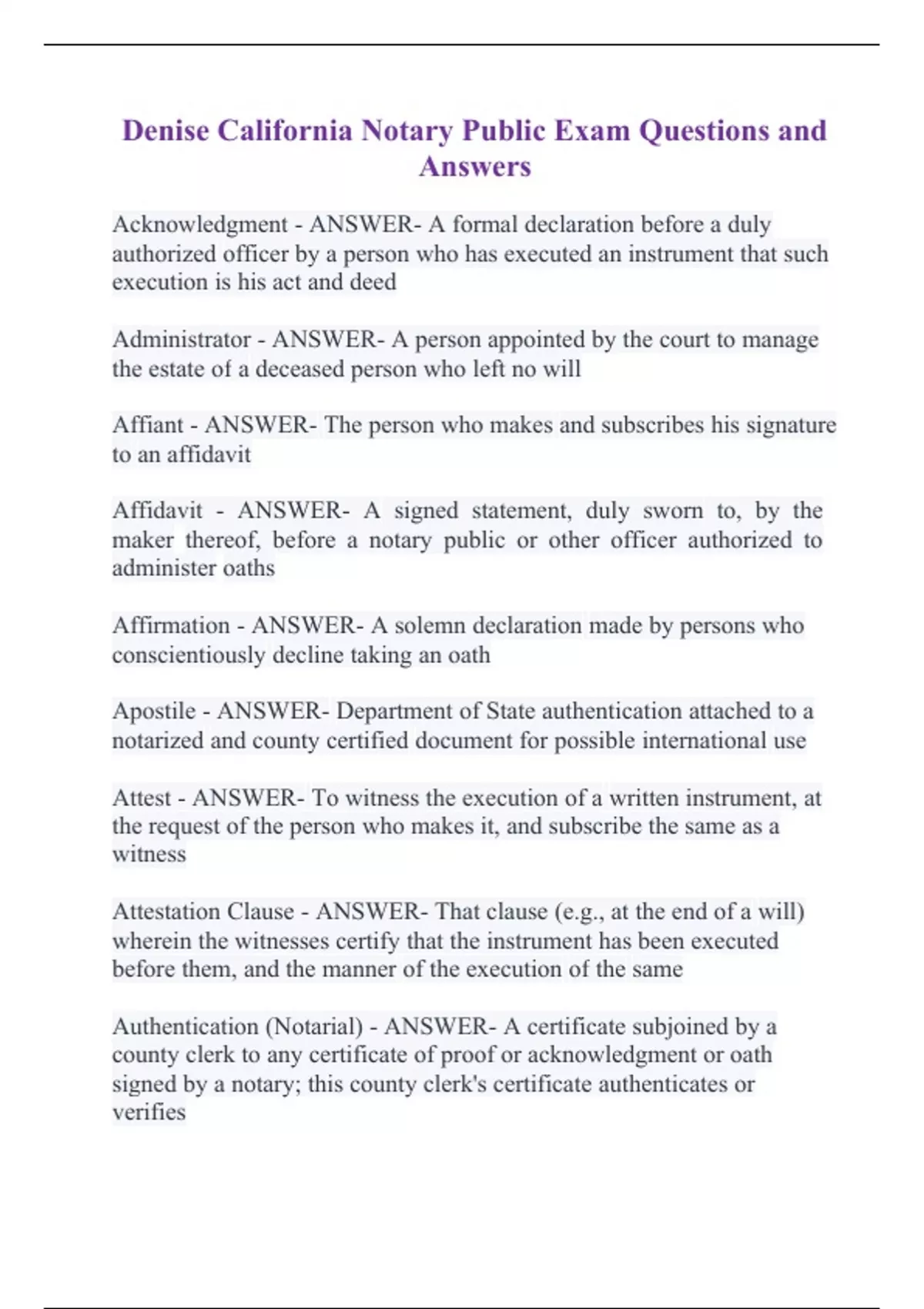 Denise California Notary Public Exam Questions and Answers

Acknowledgment - ANSWER- A formal declaration before a duly authorized officer by a person who has executed an instrument that such execution is his act and deed

Administrator - ANSWER- A person appointed by the court to manage the estate of a deceased person who left no will

Affiant - ANSWER- The person who makes and subscribes his signature to an affidavit

Affidavit - ANSWER- A signed statement, duly sworn to, by the maker thereof, before a notary public or other officer authorized to administer oaths

Affirmation - ANSWER- A solemn declaration made by persons who conscientiously decline taking an oath

Apostile - ANSWER- Department of State authentication attached to a notarized and county certified document for possible international use

Attest - ANSWER- To witness the execution of a written instrument, at the request of the person who makes it, and subscribe the same as a witness

Attestation Clause - ANSWER- That clause (e.g., at the end of a will) wherein the witnesses certify that the instrument has been executed before them, and the manner of the execution of the same

Authentication (Notarial) - ANSWER- A certificate subjoined by a county clerk to any certificate of proof or acknowledgment or oath signed by a notary; this county clerk's certificate authenticates or verifies